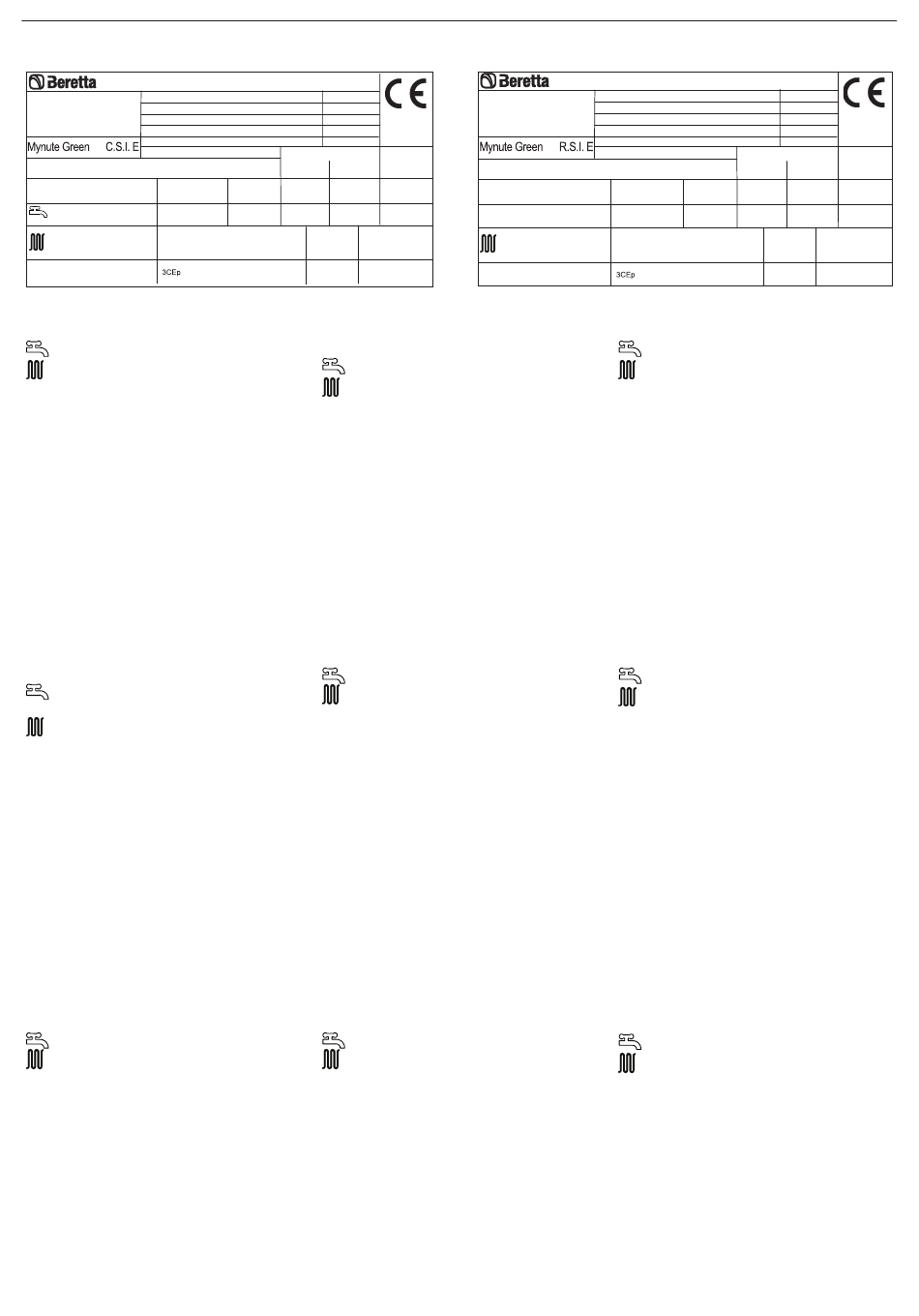 Beretta

CE

Mynute Green C.S.I. E

3CEp

Beretta

CE

Mynute Green R.S.I. E

3CEp